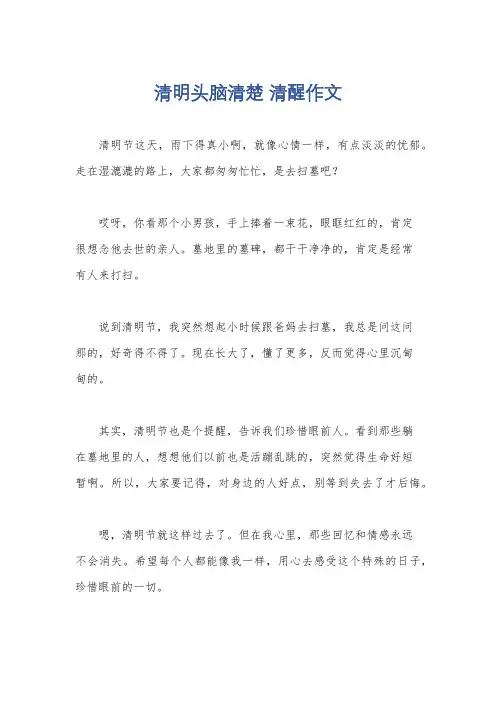 清明头脑清楚 清醒作文

清明节这天，雨下得真小啊，就像心情一样，有点淡淡的忧郁。走在湿漉漉的路上，大家都匆匆忙忙，是去扫墓吧？

哎呀，你看那个小男孩，手上捧着一束花，眼眶红红的，肯定很想念他去世的亲人。墓地里的墓碑，都干干净净的，肯定是经常有人来打扫。

说到清明节，我突然想起小时候跟爸妈去扫墓，我总是问这问那的，好奇得不得了。现在长大了，懂了更多，反而觉得心里沉甸甸的。

其实，清明节也是个提醒，告诉我们珍惜眼前人。看到那些躺在墓地里的人，想想他们以前也是活蹦乱跳的，突然觉得生命好短暂啊。所以，大家要记得，对身边的人好点，别等到失去了才后悔。

嗯，清明节就这样过去了。但在我心里，那些回忆和情感永远不会消失。希望每个人都能像我一样，用心去感受这个特殊的日子，珍惜眼前的一切。